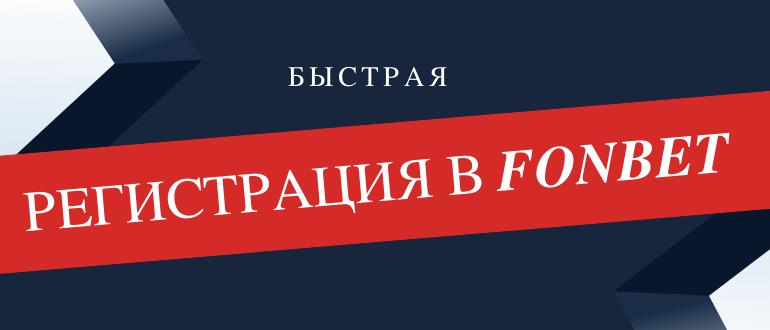 БЫСТРАЯ

РЕГИСТРАЦИЯ В FONBET